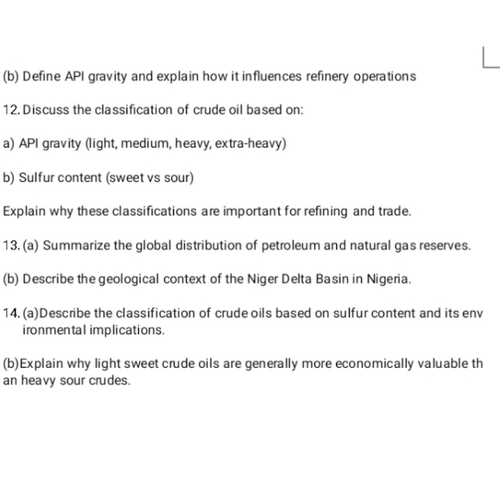 (b) Define API gravity and explain how it influences refinery operations

12. Discuss the classification of crude oil based on:

a) API gravity (light, medium, heavy, extra-heavy)

b) Sulfur content (sweet vs sour)

Explain why these classifications are important for refining and trade.

13. (a) Summarize the global distribution of petroleum and natural gas reserves.

(b) Describe the geological context of the Niger Delta Basin in Nigeria.

14. (a)Describe the classification of crude oils based on sulfur content and its env ironmental implications.

(b)Explain why light sweet crude oils are generally more economically valuable th an heavy sour crudes.